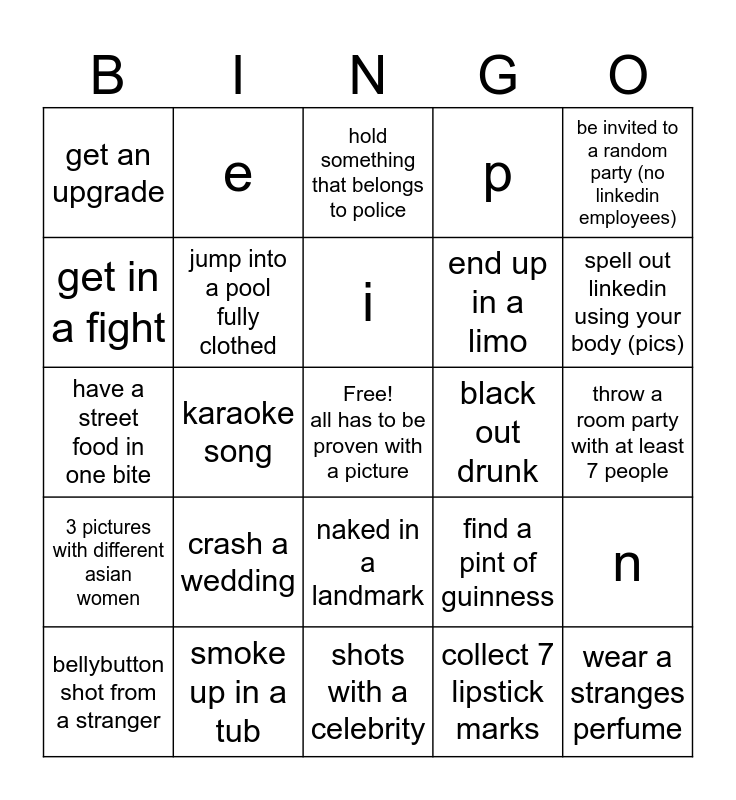 | B | I | N | G | O |
|---|---|---|---|---|
| get an upgrade | e | hold something that belongs to police | p | be invited to a random party (no linkedin employees) |
| get in a fight | jump into a pool fully clothed | i | end up in a limo | spell out linkedin using your body (pics) |
| have a street food in one bite | karaoke song | Free! all has to be proven with a picture | black out drunk | throw a room party with at least 7 people |
| 3 pictures with different asian women | crash a wedding | naked in a landmark | find a pint of guinness | n |
| bellybutton shot from a stranger | smoke up in a tub | shots with a celebrity | collect 7 lipstick marks | wear a stranges perfume |